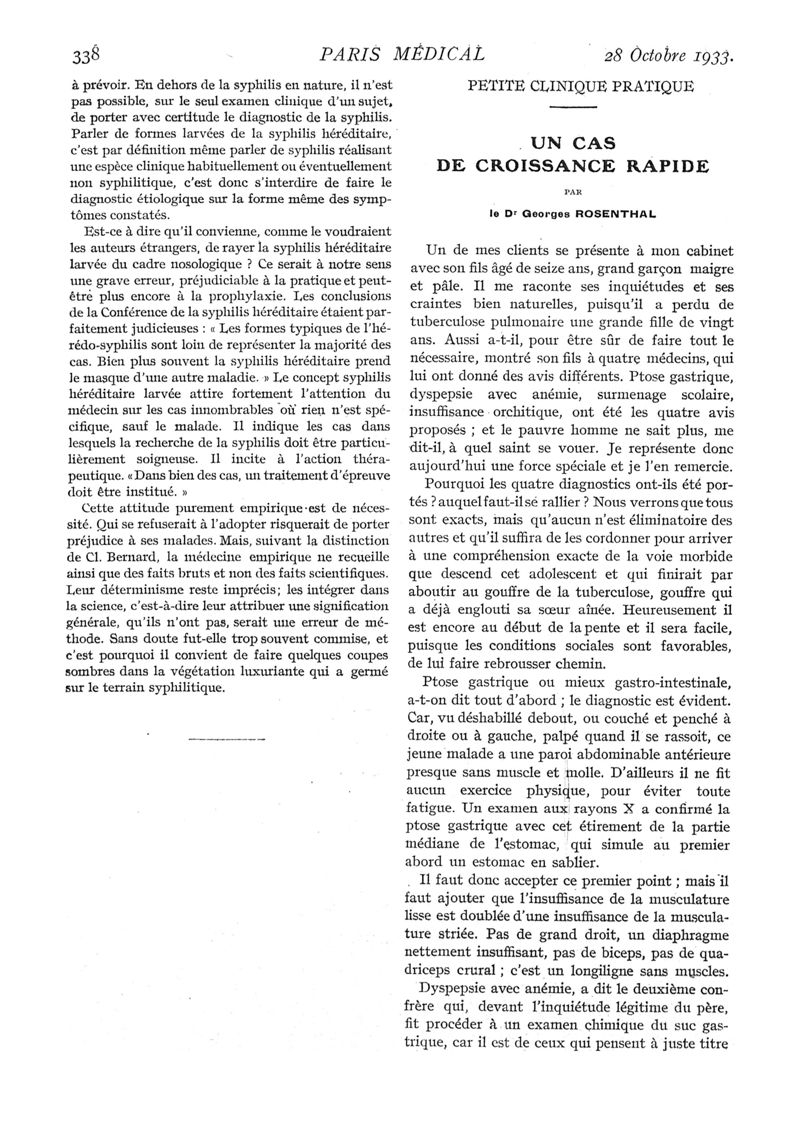 338 PARIS MÉDICAL 28 Octobre 1933.

à prévoir. En dehors de la syphilis en nature, il n'est pas possible, sur le seul examen clinique d'un sujet, de porter avec certitude le diagnostic de la syphilis. Parler de formes larvées de la syphilis héréditaire, c'est par définition même parler de syphilis réalisant une espèce clinique habituellement ou éventuellement non syphilitique, c'est donc s'interdire de faire le diagnostic étiologique sur la forme même des symptômes constatés.

Est-ce à dire qu'il convienne, comme le voudraient les auteurs étrangers, de rayer la syphilis héréditaire larvée du cadre nosologique ? Ce serait à notre sens une grave erreur, préjudiciable à la pratique et peut-être plus encore à la prophylaxie. Les conclusions de la Conférence de la syphilis héréditaire étaient parfaitement judicieuses : « Les formes typiques de l'hérédo-syphilis sont loin de représenter la majorité des cas. Bien plus souvent la syphilis héréditaire prend le masque d'une autre maladie. » Le concept syphilis héréditaire larvée attire fortement l'attention du médecin sur les cas innombrables où rien n'est spécifique, sauf le malade. Il indique les cas dans lesquels la recherche de la syphilis doit être particulièrement soigneuse. Il incite à l'action thérapeutique. « Dans bien des cas, un traitement d'épreuve doit être institué. »

Cette attitude purement empirique est de nécessité. Qui se refuserait à l'adopter risquerait de porter préjudice à ses malades. Mais, suivant la distinction de Cl. Bernard, la médecine empirique ne recueille ainsi que des faits bruts et non des faits scientifiques. Leur déterminisme reste imprécis ; les intégrer dans la science, c'est-à-dire leur attribuer une signification générale, qu'ils n'ont pas, serait une erreur de méthode. Sans doute fut-elle trop souvent commise, et c'est pourquoi il convient de faire quelques coupes sombres dans la végétation luxuriante qui a germé sur le terrain syphilitique.

PETITE CLINIQUE PRATIQUE

UN CAS DE CROISSANCE RAPIDE

PAR

le Dr Georges ROSENTHAL

Un de mes clients se présente à mon cabinet avec son fils âgé de seize ans, grand garçon maigre et pâle. Il me raconte ses inquiétudes et ses craintes bien naturelles, puisqu'il a perdu de tuberculose pulmonaire une grande fille de vingt ans. Aussi a-t-il, pour être sûr de faire tout le nécessaire, montré son fils à quatre médecins, qui lui ont donné des avis différents. Ptose gastrique, dyspepsie avec anémie, surmenage scolaire, insuffisance orchitique, ont été les quatre avis proposés ; et le pauvre homme ne sait plus, me dit-il, à quel saint se vouer. Je représente donc aujourd'hui une force spéciale et je l'en remercie.

Pourquoi les quatre diagnostics ont-ils été portés ? auquel faut-il se rallier ? Nous verrons que tous sont exacts, mais qu'aucun n'est éliminatoire des autres et qu'il suffira de les cordonner pour arriver à une compréhension exacte de la voie morbide que descend cet adolescent et qui finirait par aboutir au gouffre de la tuberculose, gouffre qui a déjà englouti sa sœur aînée. Heureusement il est encore au début de la pente et il sera facile, puisque les conditions sociales sont favorables, de lui faire rebrousser chemin.

Ptose gastrique ou mieux gastro-intestinale, a-t-on dit tout d'abord ; le diagnostic est évident. Car, vu déshabillé debout, ou couché et penché à droite ou à gauche, palpé quand il se rassoit, ce jeune malade a une paroi abdominable antérieure presque sans muscle et molle. D'ailleurs il ne fit aucun exercice physique, pour éviter toute fatigue. Un examen aux rayons X a confirmé la ptose gastrique avec cet étirement de la partie médiane de l'estomac, qui simule au premier abord un estomac en sablier.

Il faut donc accepter ce premier point ; mais il faut ajouter que l'insuffisance de la musculature lisse est doublée d'une insuffisance de la musculature striée. Pas de grand droit, un diaphragme nettement insuffisant, pas de biceps, pas de quadriceps crural ; c'est un longiligne sans muscles.

Dyspepsie avec anémie, a dit le deuxième confrère qui, devant l'inquiétude légitime du père, fit procéder à un examen chimique du suc gastrique, car il est de ceux qui pensent à juste titre